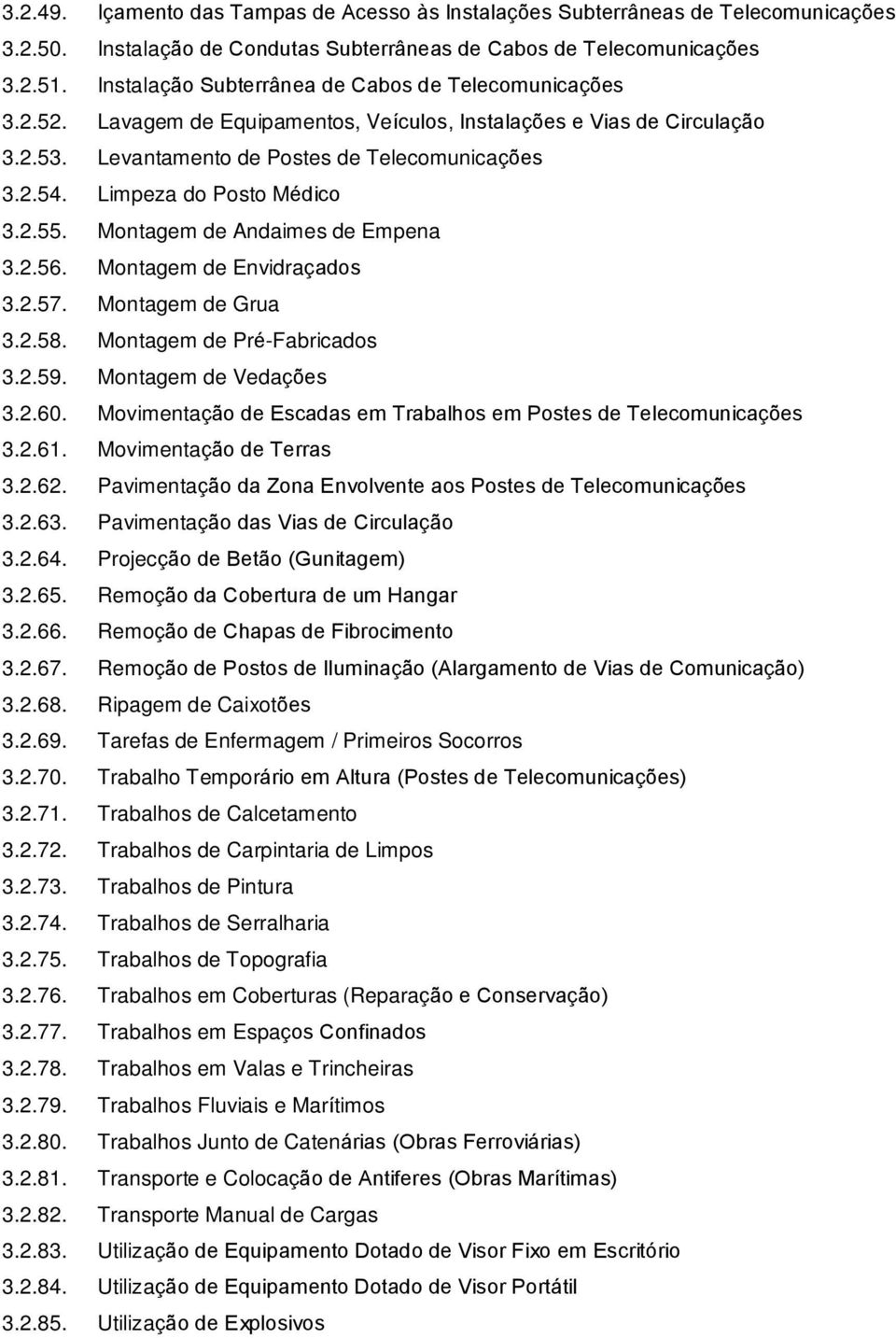 3.2.49. Içamento das Tampas de Acesso às Instalações Subterrâneas de Telecomunicações
3.2.50. Instalação de Condutas Subterrâneas de Cabos de Telecomunicações
3.2.51. Instalação Subterrânea de Cabos de Telecomunicações
3.2.52. Lavagem de Equipamentos, Veículos, Instalações e Vias de Circulação
3.2.53. Levantamento de Postes de Telecomunicações
3.2.54. Limpeza do Posto Médico
3.2.55. Montagem de Andaimes de Empena
3.2.56. Montagem de Envidraçados
3.2.57. Montagem de Grua
3.2.58. Montagem de Pré-Fabricados
3.2.59. Montagem de Vedações
3.2.60. Movimentação de Escadas em Trabalhos em Postes de Telecomunicações
3.2.61. Movimentação de Terras
3.2.62. Pavimentação da Zona Envolvente aos Postes de Telecomunicações
3.2.63. Pavimentação das Vias de Circulação
3.2.64. Projecção de Betão (Gunitagem)
3.2.65. Remoção da Cobertura de um Hangar
3.2.66. Remoção de Chapas de Fibrocimento
3.2.67. Remoção de Postos de Iluminação (Alargamento de Vias de Comunicação)
3.2.68. Ripagem de Caixotões
3.2.69. Tarefas de Enfermagem / Primeiros Socorros
3.2.70. Trabalho Temporário em Altura (Postes de Telecomunicações)
3.2.71. Trabalhos de Calcetamento
3.2.72. Trabalhos de Carpintaria de Limpos
3.2.73. Trabalhos de Pintura
3.2.74. Trabalhos de Serralharia
3.2.75. Trabalhos de Topografia
3.2.76. Trabalhos em Coberturas (Reparação e Conservação)
3.2.77. Trabalhos em Espaços Confinados
3.2.78. Trabalhos em Valas e Trincheiras
3.2.79. Trabalhos Fluviais e Marítimos
3.2.80. Trabalhos Junto de Catenárias (Obras Ferroviárias)
3.2.81. Transporte e Colocação de Antiferes (Obras Marítimas)
3.2.82. Transporte Manual de Cargas
3.2.83. Utilização de Equipamento Dotado de Visor Fixo em Escritório
3.2.84. Utilização de Equipamento Dotado de Visor Portátil
3.2.85. Utilização de Explosivos